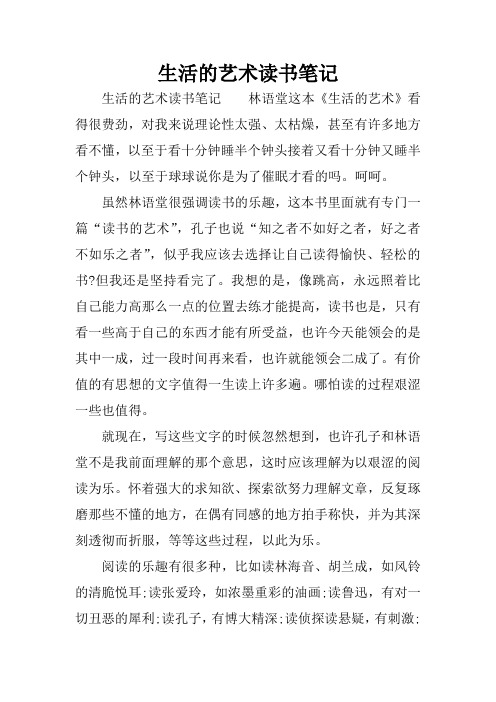 生活的艺术读书笔记

生活的艺术读书笔记　　林语堂这本《生活的艺术》看得很费劲，对我来说理论性太强、太枯燥，甚至有许多地方看不懂，以至于看十分钟睡半个钟头接着又看十分钟又睡半个钟头，以至于球球说你是为了催眠才看的吗。呵呵。

虽然林语堂很强调读书的乐趣，这本书里面就有专门一篇“读书的艺术”，孔子也说“知之者不如好之者，好之者不如乐之者”，似乎我应该去选择让自己读得愉快、轻松的书?但我还是坚持看完了。我想的是，像跳高，永远照着比自己能力高那么一点的位置去练才能提高，读书也是，只有看一些高于自己的东西才能有所受益，也许今天能领会的是其中一成，过一段时间再来看，也许就能领会二成了。有价值的有思想的文字值得一生读上许多遍。哪怕读的过程艰涩一些也值得。

就现在，写这些文字的时候忽然想到，也许孔子和林语堂不是我前面理解的那个意思，这时应该理解为以艰涩的阅读为乐。怀着强大的求知欲、探索欲努力理解文章，反复琢磨那些不懂的地方，在偶有同感的地方拍手称快，并为其深刻透彻而折服，等等这些过程，以此为乐。

阅读的乐趣有很多种，比如读林海音、胡兰成，如风铃的清脆悦耳;读张爱玲，如浓墨重彩的油画;读鲁迅，有对一切丑恶的犀利;读孔子，有博大精深;读侦探读悬疑，有刺激;